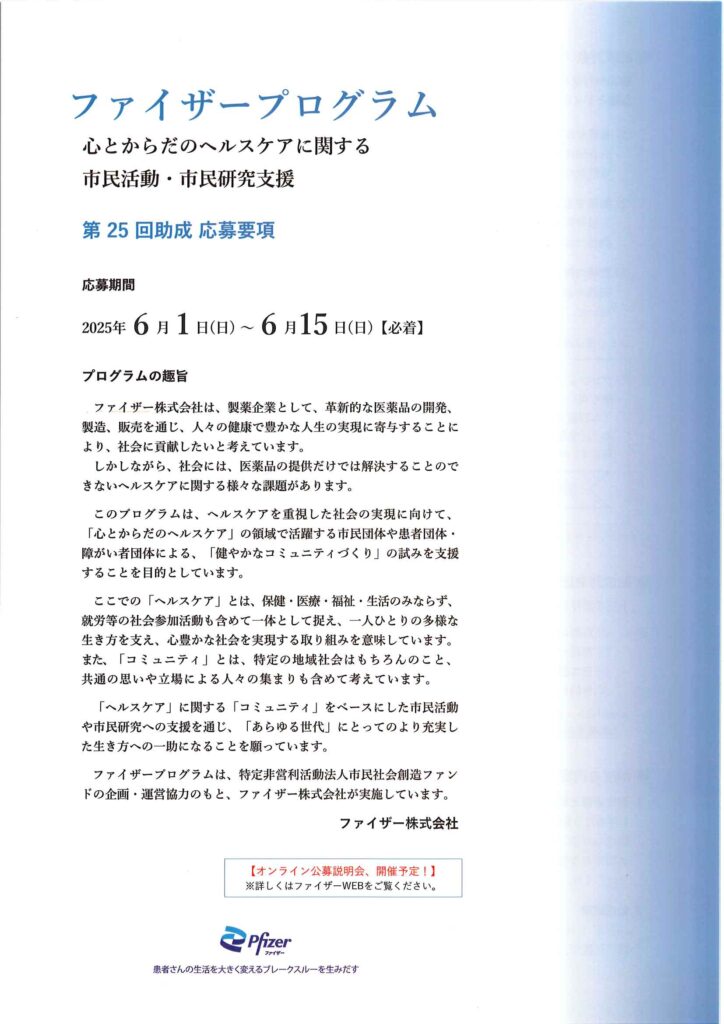 ファイザープログラム
心とからだのヘルスケアに関する
市民活動・市民研究支援

第 25 回助成 応募要項

応募期間

2025年 6 月 1 日(日) ~ 6 月15 日(日)【必着】

プログラムの趣旨

ファイザー株式会社は、製薬企業として、革新的な医薬品の開発、製造、販売を通じ、人々の健康で豊かな人生の実現に寄与することにより、社会に貢献したいと考えています。
しかしながら、社会には、医薬品の提供だけでは解決することのできないヘルスケアに関する様々な課題があります。

このプログラムは、ヘルスケアを重視した社会の実現に向けて、「心とからだのヘルスケア」の領域で活躍する市民団体や患者団体・障がい者団体による、「健やかなコミュニティづくり」の試みを支援することを目的としています。

ここでの「ヘルスケア」とは、保健・医療・福祉・生活のみならず、就労等の社会参加活動も含めて一体として捉え、一人ひとりの多様な生き方を支え、心豊かな社会を実現する取り組みを意味しています。また、「コミュニティ」とは、特定の地域社会はもちろんのこと、共通の思いや立場による人々の集まりも含めて考えています。

「ヘルスケア」に関する「コミュニティ」をベースにした市民活動や市民研究への支援を通じ、「あらゆる世代」にとってのより充実した生き方への一助になることを願っています。

ファイザープログラムは、特定非営利活動法人市民社会創造ファンドの企画・運営協力のもと、ファイザー株式会社が実施しています。

ファイザー株式会社

【オンライン公募説明会、開催予定!】
※詳しくはファイザーWEBをご覧ください。

Pfizer
ファイザー
患者さんの生活を大きく変えるブレークスルーを生みだす